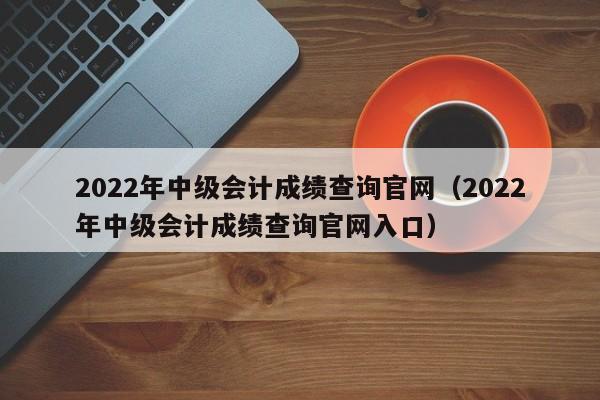 2022年中级会计成绩查询官网（2022年中级会计成绩查询官网入口）